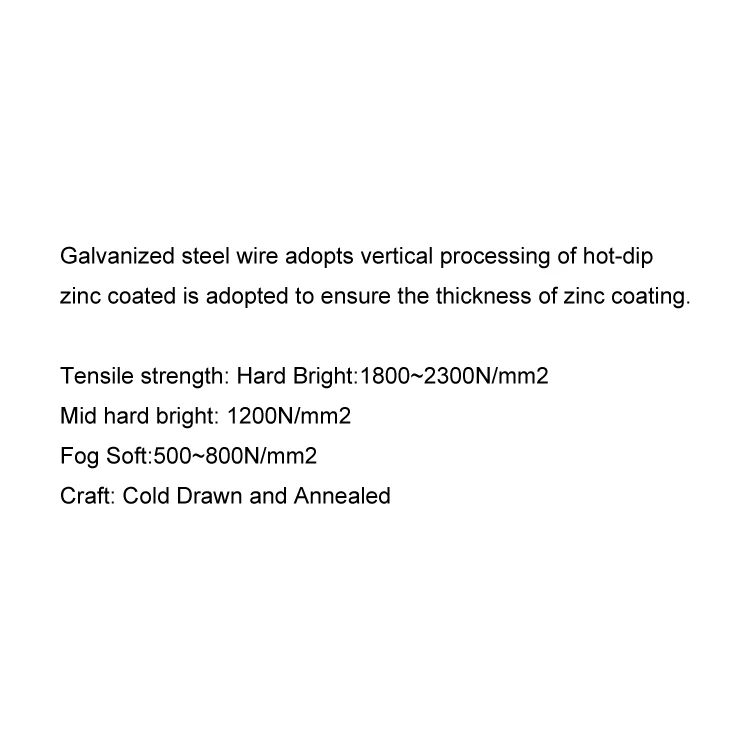 Galvanized steel wire adopts vertical processing of hot-dip zinc coated is adopted to ensure the thickness of zinc coating.

Tensile strength: Hard Bright:1800~2300N/mm2
Mid hard bright: 1200N/mm2
Fog Soft:500~800N/mm2
Craft: Cold Drawn and Annealed